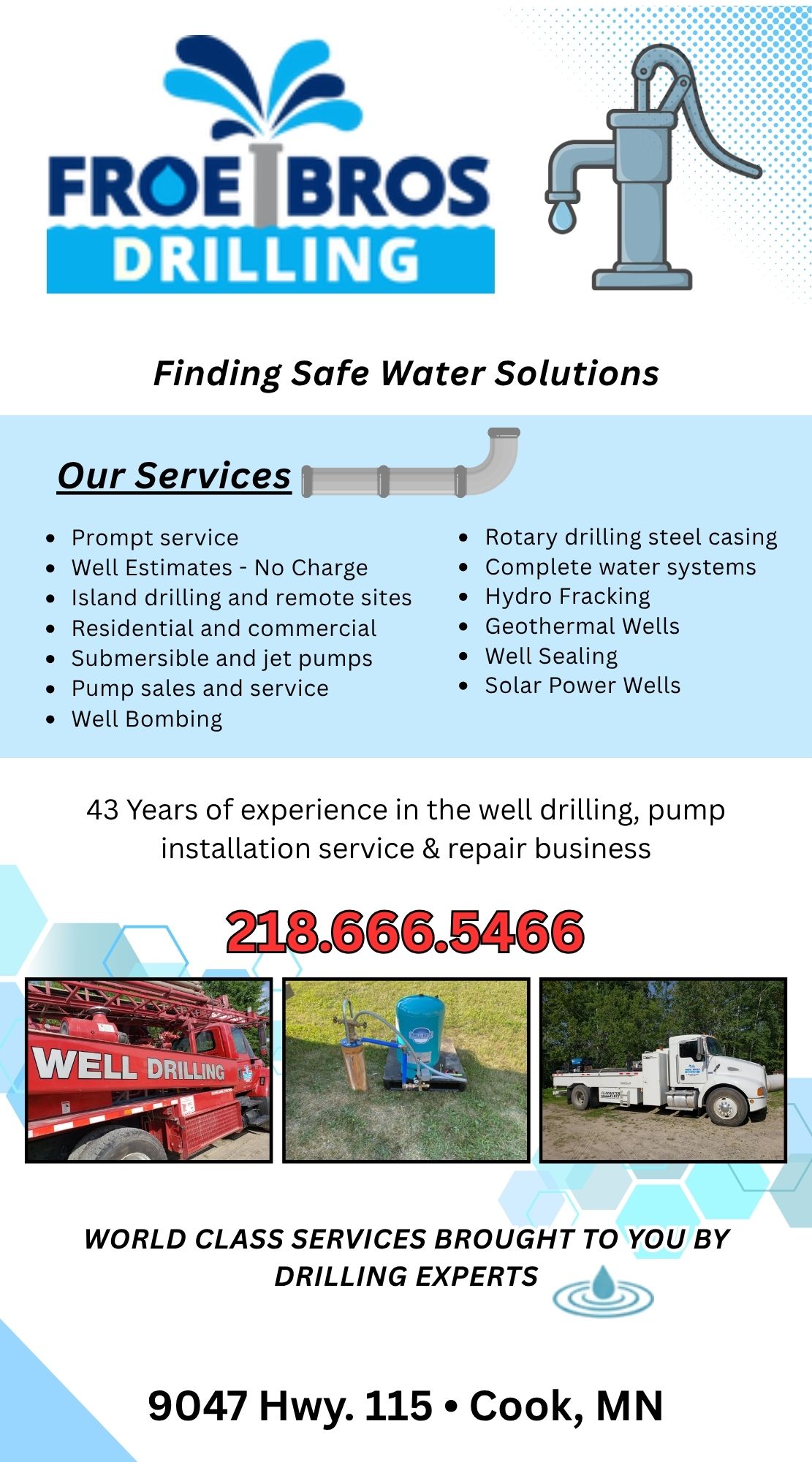 FROE BROS
DRILLING

Finding Safe Water Solutions

Our Services

• Prompt service
• Well Estimates - No Charge
• Island drilling and remote sites
• Residential and commercial
• Submersible and jet pumps
• Pump sales and service
• Well Bombing

• Rotary drilling steel casing
• Complete water systems
• Hydro Fracking
• Geothermal Wells
• Well Sealing
• Solar Power Wells

43 Years of experience in the well drilling, pump installation service & repair business

218.666.5466

WELL DRILLING

WORLD CLASS SERVICES BROUGHT TO YOU BY DRILLING EXPERTS

9047 Hwy. 115 • Cook, MN